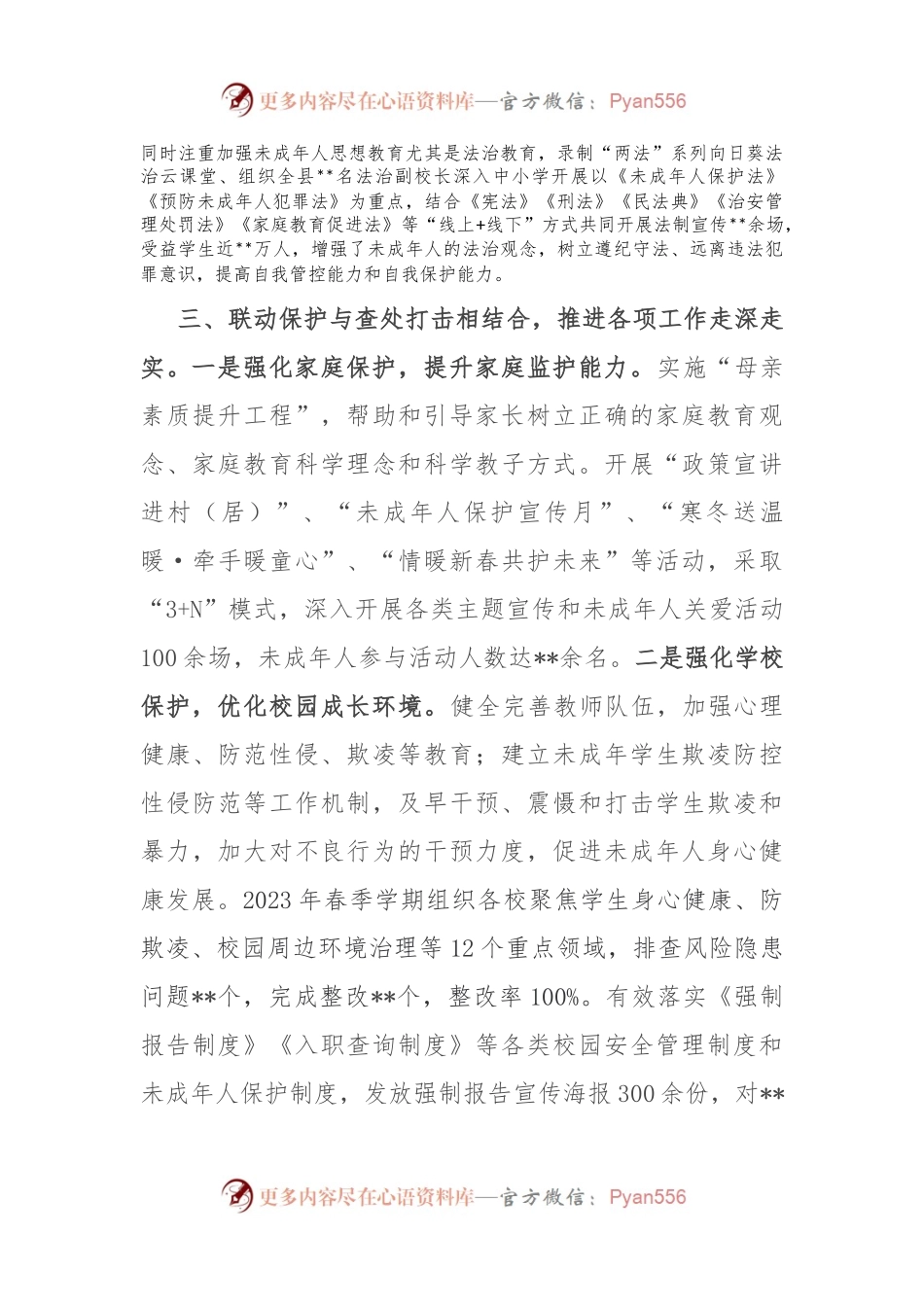 更多内容尽在心语资料库—官方微信：Pyan556

同时注重加强未成年人思想教育尤其是法治教育，录制“两法”系列向日葵法治云课堂、组织全县**名法治副校长深入中小学开展以《未成年人保护法》《预防未成年人犯罪法》为重点，结合《宪法》《刑法》《民法典》《治安管理处罚法》《家庭教育促进法》等“线上+线下”方式共同开展法制宣传**余场，受益学生近**万人，增强了未成年人的法治观念，树立遵纪守法、远离违法犯罪意识，提高自我管控能力和自我保护能力。

三、联动保护与查处打击相结合，推进各项工作走深走实。一是强化家庭保护，提升家庭监护能力。实施“母亲素质提升工程”，帮助和引导家长树立正确的家庭教育观念、家庭教育科学理念和科学教子方式。开展“政策宣讲进村（居）”、“未成年人保护宣传月”、“寒冬送温暖·牵手暖童心”、“情暖新春共护未来”等活动，采取“3+N”模式，深入开展各类主题宣传和未成年人关爱活动100余场，未成年人参与活动人数达**余名。二是强化学校保护，优化校园成长环境。健全完善教师队伍，加强心理健康、防范性侵、欺凌等教育；建立未成年学生欺凌防控性侵防范等工作机制，及早干预、震慑和打击学生欺凌和暴力，加大对不良行为的干预力度，促进未成年人身心健康发展。2023年春季学期组织各校聚焦学生身心健康、防欺凌、校园周边环境治理等12个重点领域，排查风险隐患问题**个，完成整改**个，整改率100%。有效落实《强制报告制度》《入职查询制度》等各类校园安全管理制度和未成年人保护制度，发放强制报告宣传海报300余份，对**

更多内容尽在心语资料库—官方微信：Pyan556